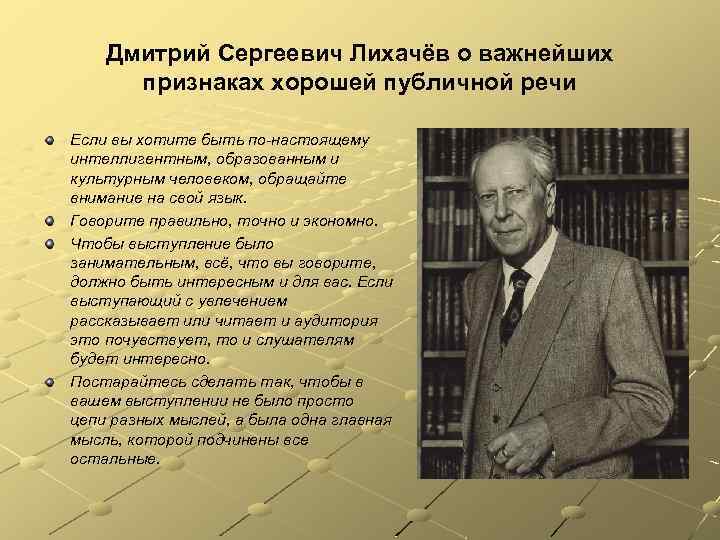 Дмитрий Сергеевич Лихачёв о важнейших признаках хорошей публичной речи

Если вы хотите быть по-настоящему интеллигентным, образованным и культурным человеком, обращайте внимание на свой язык.

Говорите правильно, точно и экономно.

Чтобы выступление было занимательным, всё, что вы говорите, должно быть интересным и для вас. Если выступающий с увлечением рассказывает или читает и аудитория это почувствует, то и слушателям будет интересно.

Постарайтесь сделать так, чтобы в вашем выступлении не было просто цепи разных мыслей, а была одна главная мысль, которой подчинены все остальные.